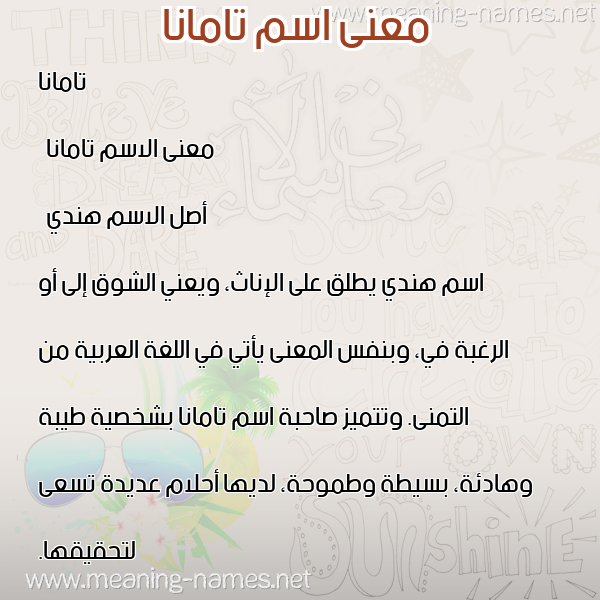 www.meaning-names.net

معنى اسم تامانا

تامانا

معنى الاسم تامانا

أصل الاسم هندي

اسم هندي يطلق على الإناث، ويعني الشوق إلى أو الرغبة في، وبنفس المعنى يأتي في اللغة العربية من التمنى. وتتميز صاحبة اسم تامانا بشخصية طيبة وهادئة، بسيطة وطموحة، لديها أحلام عديدة تسعى لتحقيقها.

www.meaning-names.net